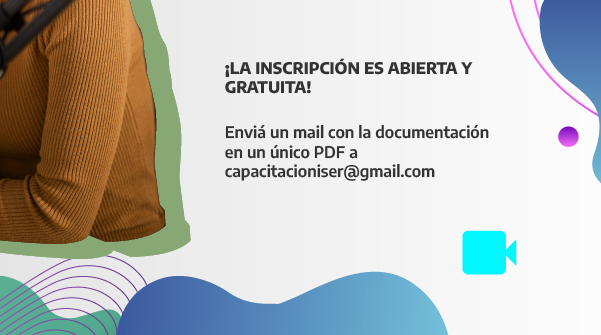 ¡LA INSCRIPCIÓN ES ABIERTA Y GRATUITA!

Enviá un mail con la documentación en un único PDF a capacitacioniser@gmail.com